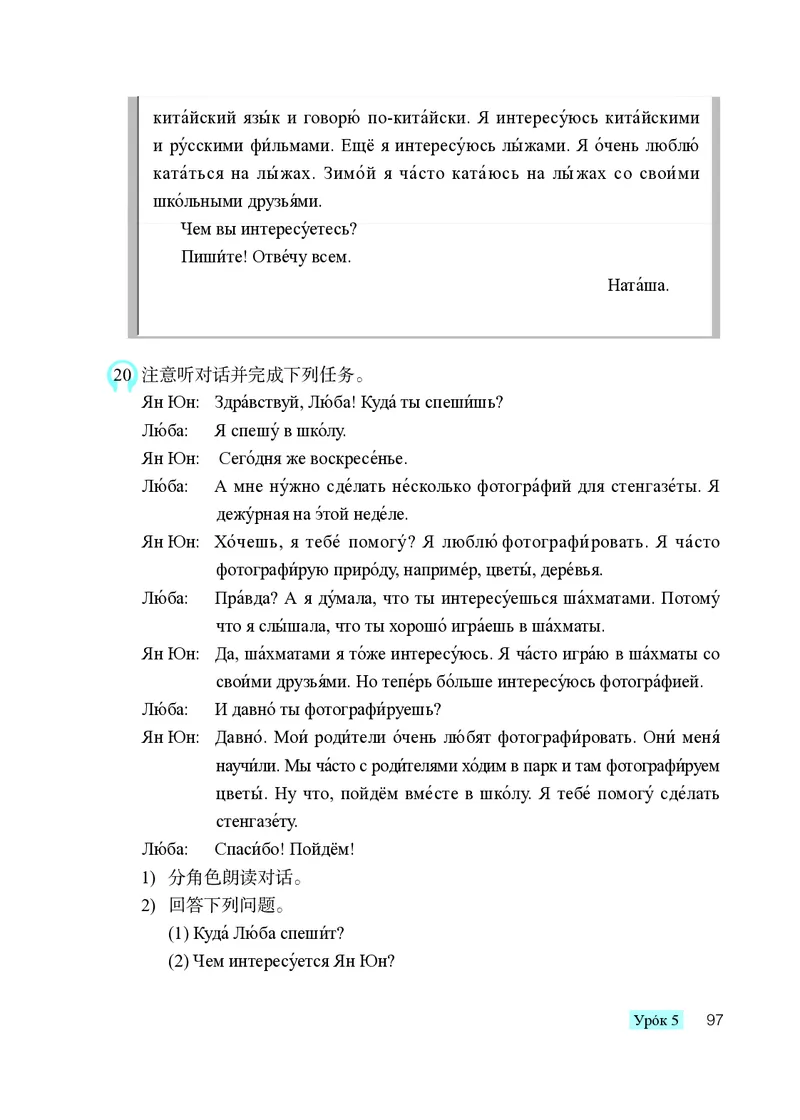 кита́йский язы́к и говорю́ по-кита́йски. Я интересу́юсь кита́йскими и ру́сскими фи́льмами. Ещё я интересу́юсь лы́жами. Я о́чень люблю́ ката́ться на лы́жах. Зимо́й я ча́сто ката́юсь на лы́жах со свои́ми шко́льными друзья́ми.

Чем вы интересу́етесь?

Пиши́те! Отве́чу всем.

Ната́ша.

20 注意听对话并完成下列任务。

Ян Юн: Здра́вствуй, Лю́ба! Куда́ ты спеши́шь?

Лю́ба: Я спешу́ в шко́лу.

Ян Юн: Сего́дня же воскресе́нье.

Лю́ба: А мне ну́жно сде́лать не́сколько фотогра́фий для стенгазе́ты. Я дежу́рная на э́той неде́ле.

Ян Юн: Хо́чешь, я тебе́ помогу́? Я люблю́ фотографи́ровать. Я ча́сто фотографи́рую приро́ду, наприме́р, цветы́, дере́вья.

Лю́ба: Пра́вда? А я ду́мала, что ты интересу́ешься ша́хматами. Потому́ что я слы́шала, что ты хорошо́ игра́ешь в ша́хматы.

Ян Юн: Да, ша́хматами я то́же интересу́юсь. Я ча́сто игра́ю в ша́хматы со свои́ми друзья́ми. Но тепе́рь бо́льше интересу́юсь фотогра́фией.

Лю́ба: И давно́ ты фотографи́руешь?

Ян Юн: Давно́. Мои́ роди́тели о́чень лю́бят фотографи́ровать. Они́ меня́ научи́ли. Мы ча́сто с роди́телями хо́дим в парк и там фотографи́руем цветы́. Ну что, пойдём вме́сте в шко́лу. Я тебе́ помогу́ сде́лать стенгазе́ту.

Лю́ба: Спаси́бо! Пойдём!

1) 分角色朗读对话。

2) 回答下列问题。

(1) Куда́ Лю́ба спеши́т?

(2) Чем интересу́ется Ян Юн?

Уро́к 5 97